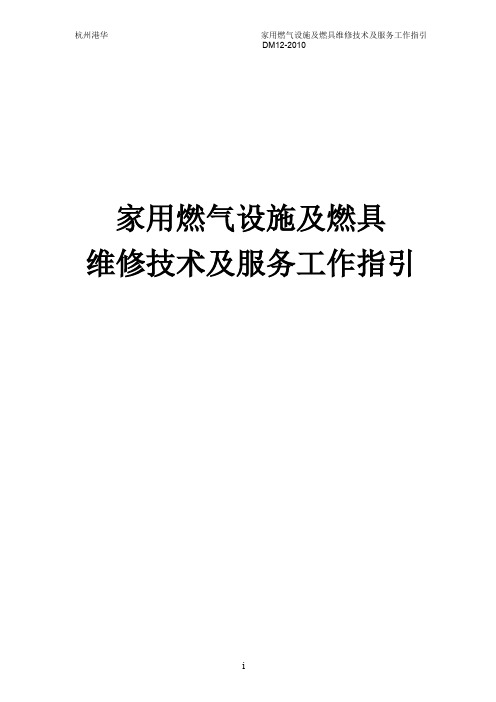 杭州港华　　家用燃气设施及燃具维修技术及服务工作指引
DM12-2010

家用燃气设施及燃具
维修技术及服务工作指引

i